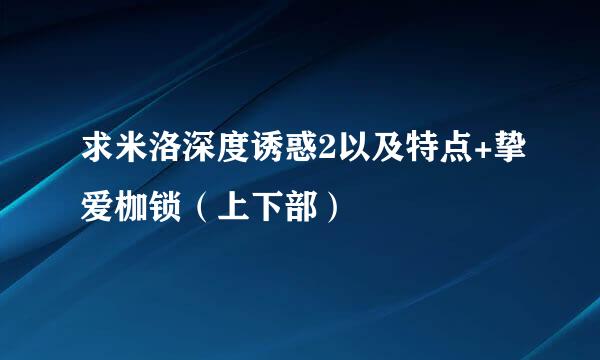 求米洛深度诱惑2以及特点+挚爱枷锁（上下部）